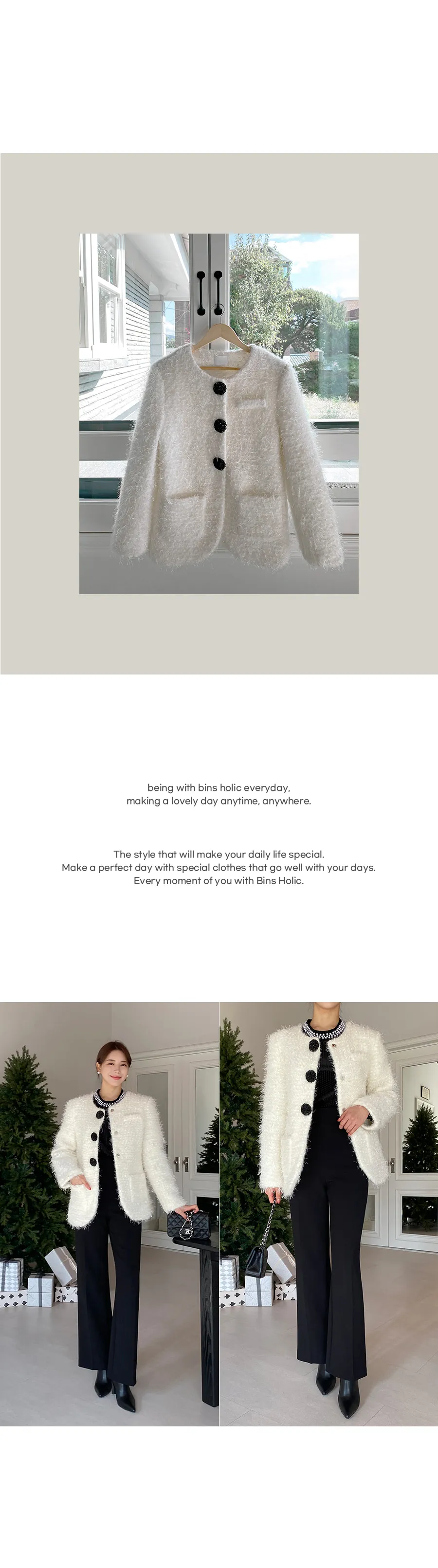 being with bins holic everyday,
making a lovely day anytime, anywhere.

The style that will make your daily life special.
Make a perfect day with special clothes that go well with your days.
Every moment of you with Bins Holic.